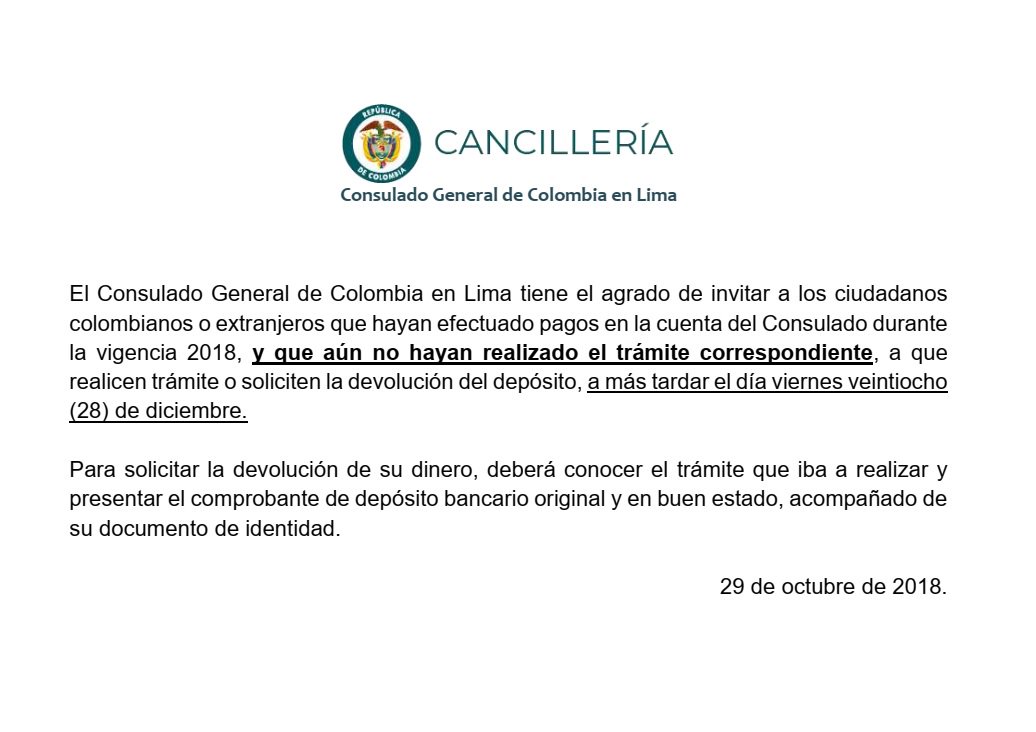 REPÚBLICA DE COLOMBIA

CANCILLERÍA

Consulado General de Colombia en Lima

El Consulado General de Colombia en Lima tiene el agrado de invitar a los ciudadanos colombianos o extranjeros que hayan efectuado pagos en la cuenta del Consulado durante la vigencia 2018, y que aún no hayan realizado el trámite correspondiente, a que realicen trámite o soliciten la devolución del depósito, a más tardar el día viernes veintiocho (28) de diciembre.

Para solicitar la devolución de su dinero, deberá conocer el trámite que iba a realizar y presentar el comprobante de depósito bancario original y en buen estado, acompañado de su documento de identidad.

29 de octubre de 2018.